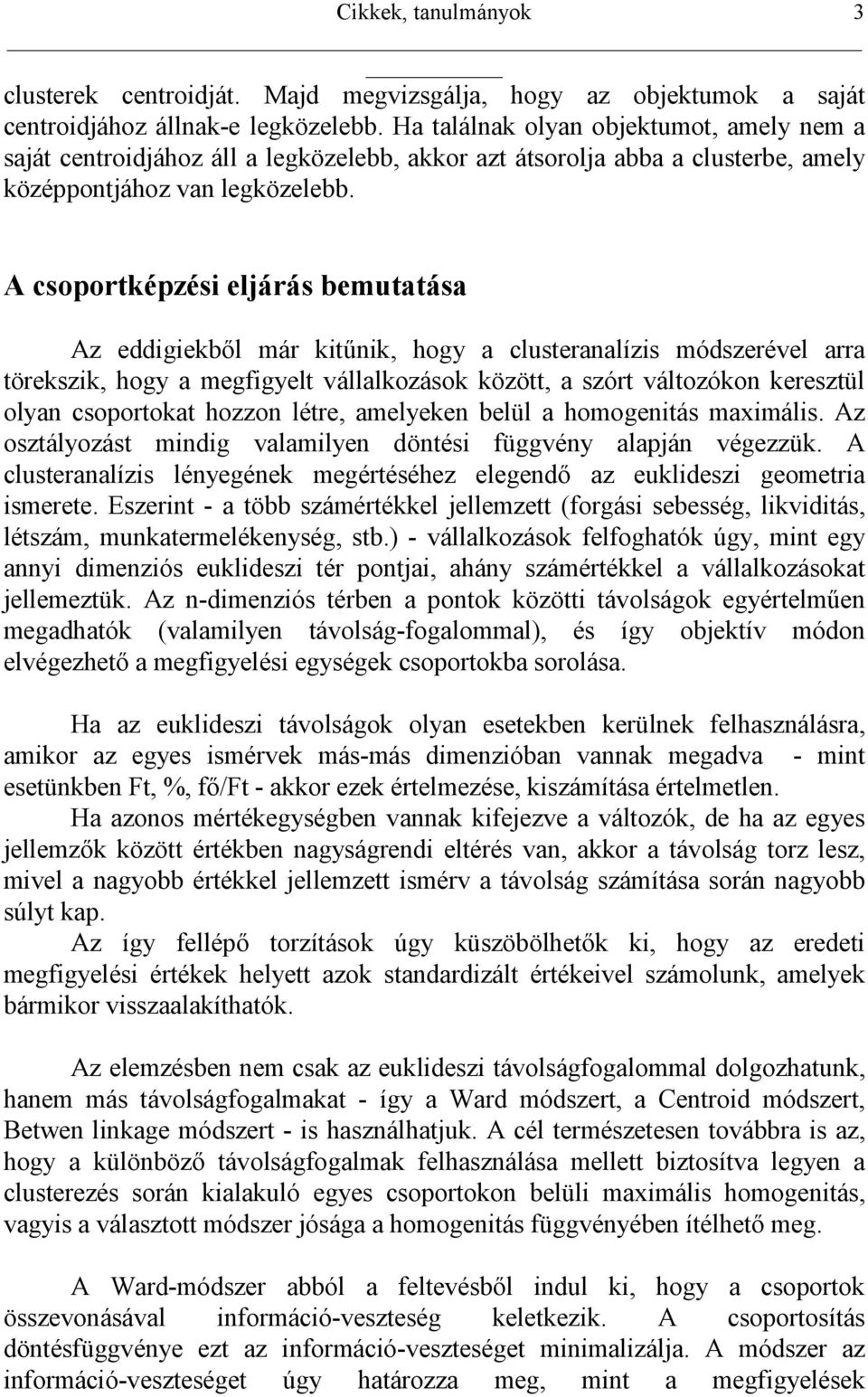 Cikkek, tanulmányok 3

clusterek centroidját. Majd megvizsgálja, hogy az objektumok a saját centroidjához állnak-e legközelebb. Ha találnak olyan objektumot, amely nem a saját centroidjához áll a legközelebb, akkor azt átsorolja abba a clusterbe, amely középpontjához van legközelebb.

A csoportképzési eljárás bemutatása

Az eddigiekből már kitűnik, hogy a clusteranalízis módszerével arra törekszik, hogy a megfigyelt vállalkozások között, a szórt változókon keresztül olyan csoportokat hozzon létre, amelyeken belül a homogenitás maximális. Az osztályozást mindig valamilyen döntési függvény alapján végezzük. A clusteranalízis lényegének megértéséhez elegendő az euklideszi geometria ismerete. Eszerint - a több számértékkel jellemzett (forgási sebesség, likviditás, létszám, munkatermelékenység, stb.) - vállalkozások felfoghatók úgy, mint egy annyi dimenziós euklideszi tér pontjai, ahány számértékkel a vállalkozásokat jellemeztük. Az n-dimenziós térben a pontok közötti távolságok egyértelműen megadhatók (valamilyen távolság-fogalommal), és így objektív módon elvégezhető a megfigyelési egységek csoportokba sorolása.

Ha az euklideszi távolságok olyan esetekben kerülnek felhasználásra, amikor az egyes ismérvek más-más dimenzióban vannak megadva - mint esetünkben Ft, %, fő/Ft - akkor ezek értelmezése, kiszámítása értelmetlen.

Ha azonos mértékegységben vannak kifejezve a változók, de ha az egyes jellemzők között értékben nagyságrendi eltérés van, akkor a távolság torz lesz, mivel a nagyobb értékkel jellemzett ismérv a távolság számítása során nagyobb súlyt kap.

Az így fellépő torzítások úgy küszöbölhetők ki, hogy az eredeti megfigyelési értékek helyett azok standardizált értékeivel számolunk, amelyek bármikor visszaalakíthatók.

Az elemzésben nem csak az euklideszi távolságfogalommal dolgozhatunk, hanem más távolságfogalmakat - így a Ward módszert, a Centroid módszert, Betwen linkage módszert - is használhatjuk. A cél természetesen továbbra is az, hogy a különböző távolságfogalmak felhasználása mellett biztosítva legyen a clusterezés során kialakuló egyes csoportokon belüli maximális homogenitás, vagyis a választott módszer jósága a homogenitás függvényében ítélhető meg.

A Ward-módszer abból a feltevésből indul ki, hogy a csoportok összevonásával információ-veszteség keletkezik. A csoportosítás döntésfüggvénye ezt az információ-veszteséget minimalizálja. A módszer az információ-veszteséget úgy határozza meg, mint a megfigyelések